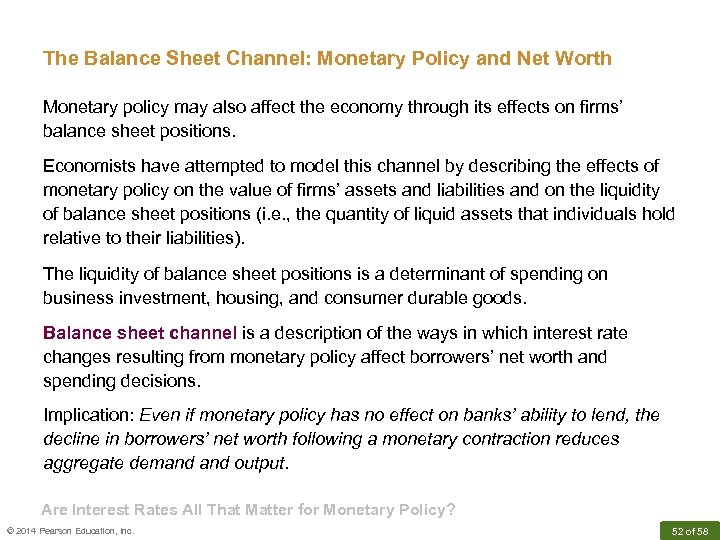 The Balance Sheet Channel: Monetary Policy and Net Worth

Monetary policy may also affect the economy through its effects on firms' balance sheet positions.

Economists have attempted to model this channel by describing the effects of monetary policy on the value of firms' assets and liabilities and on the liquidity of balance sheet positions (i.e., the quantity of liquid assets that individuals hold relative to their liabilities).

The liquidity of balance sheet positions is a determinant of spending on business investment, housing, and consumer durable goods.

Balance sheet channel is a description of the ways in which interest rate changes resulting from monetary policy affect borrowers' net worth and spending decisions.

Implication: Even if monetary policy has no effect on banks' ability to lend, the decline in borrowers' net worth following a monetary contraction reduces aggregate demand and output.

Are Interest Rates All That Matter for Monetary Policy?

© 2014 Pearson Education, Inc.

52 of 58